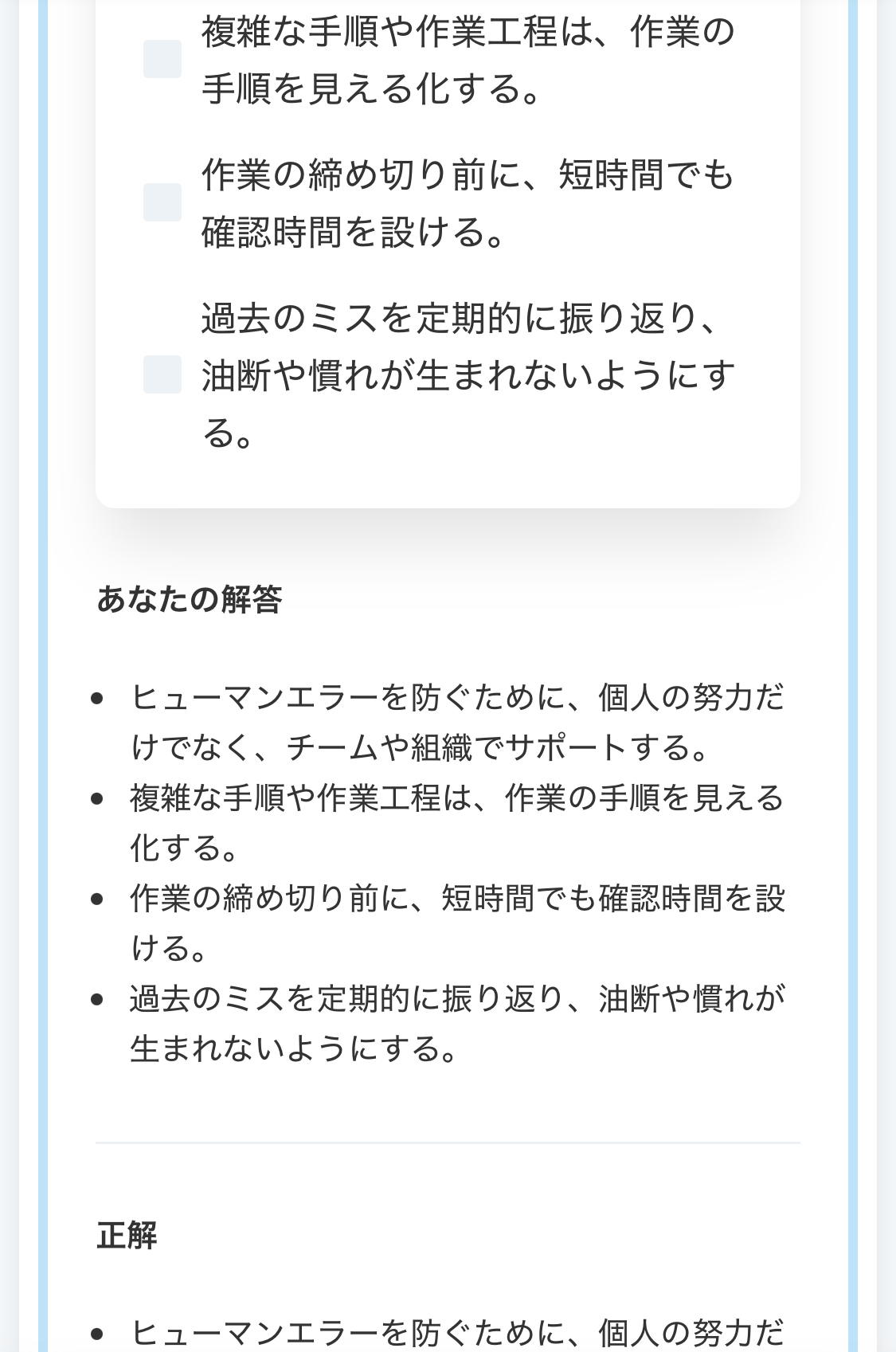 複雑な手順や作業工程は、作業の手順を見える化する。

作業の締め切り前に、短時間でも確認時間を設ける。

過去のミスを定期的に振り返り、油断や慣れが生まれないようにする。

あなたの解答

- ヒューマンエラーを防ぐために、個人の努力だけでなく、チームや組織でサポートする。
- 複雑な手順や作業工程は、作業の手順を見える化する。
- 作業の締め切り前に、短時間でも確認時間を設ける。
- 過去のミスを定期的に振り返り、油断や慣れが生まれないようにする。

正解

- ヒューマンエラーを防ぐために、個人の努力だ